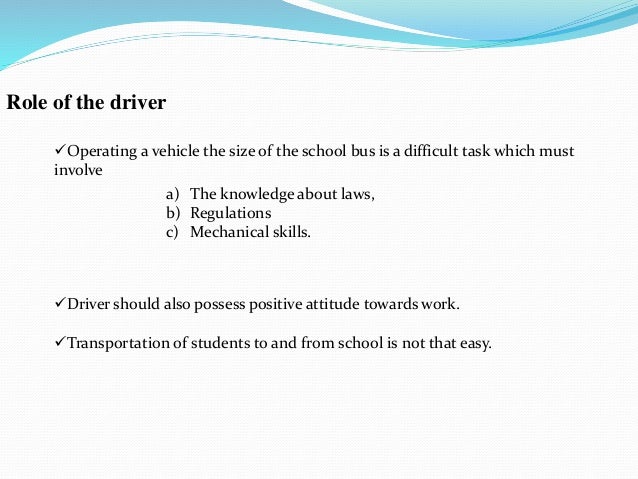 Role of the driver

✓Operating a vehicle the size of the school bus is a difficult task which must involve

a) The knowledge about laws,
b) Regulations
c) Mechanical skills.

✓Driver should also possess positive attitude towards work.

✓Transportation of students to and from school is not that easy.